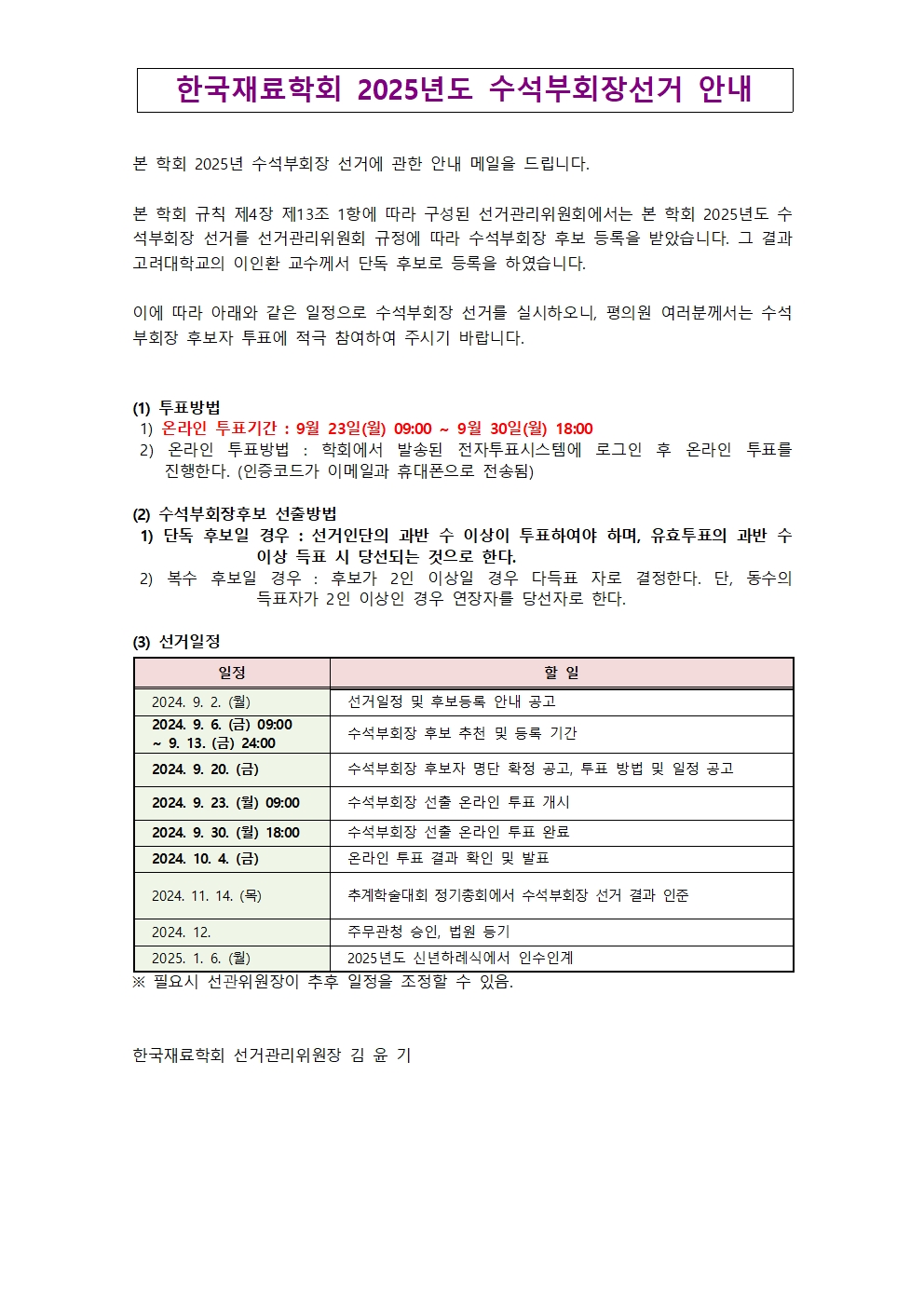 한국재료학회 2025년도 수석부회장선거 안내

본 학회 2025년 수석부회장 선거에 관한 안내 메일을 드립니다.

본 학회 규칙 제4장 제13조 1항에 따라 구성된 선거관리위원회에서는 본 학회 2025년도 수석부회장 선거를 선거관리위원회 규정에 따라 수석부회장 후보 등록을 받았습니다. 그 결과 고려대학교의 이인환 교수께서 단독 후보로 등록을 하였습니다.

이에 따라 아래와 같은 일정으로 수석부회장 선거를 실시하오니, 평의원 여러분께서는 수석부회장 후보자 투표에 적극 참여하여 주시기 바랍니다.

(1) 투표방법
1) 온라인 투표기간 : 9월 23일(월) 09:00 ~ 9월 30일(월) 18:00
2) 온라인 투표방법 : 학회에서 발송된 전자투표시스템에 로그인 후 온라인 투표를 진행한다. (인증코드가 이메일과 휴대폰으로 전송됨)

(2) 수석부회장후보 선출방법
1) 단독 후보일 경우 : 선거인단의 과반 수 이상이 투표하여야 하며, 유효투표의 과반 수 이상 득표 시 당선되는 것으로 한다.
2) 복수 후보일 경우 : 후보가 2인 이상일 경우 다득표 자로 결정한다. 단, 동수의 득표자가 2인 이상인 경우 연장자를 당선자로 한다.

(3) 선거일정
| 일정 | 할 일 |
|---|---|
| 2024. 9. 2. (월) | 선거일정 및 후보등록 안내 공고 |
| 2024. 9. 6. (금) 09:00 ~ 9. 13. (금) 24:00 | 수석부회장 후보 추천 및 등록 기간 |
| 2024. 9. 20. (금) | 수석부회장 후보자 명단 확정 공고, 투표 방법 및 일정 공고 |
| 2024. 9. 23. (월) 09:00 | 수석부회장 선출 온라인 투표 개시 |
| 2024. 9. 30. (월) 18:00 | 수석부회장 선출 온라인 투표 완료 |
| 2024. 10. 4. (금) | 온라인 투표 결과 확인 및 발표 |
| 2024. 11. 14. (목) | 추계학술대회 정기총회에서 수석부회장 선거 결과 인준 |
| 2024. 12. | 주무관청 승인, 법원 등기 |
| 2025. 1. 6. (월) | 2025년도 신년하례식에서 인수인계 |
※ 필요시 선관위원장이 추후 일정을 조정할 수 있음.

한국재료학회 선거관리위원장 김 윤 기